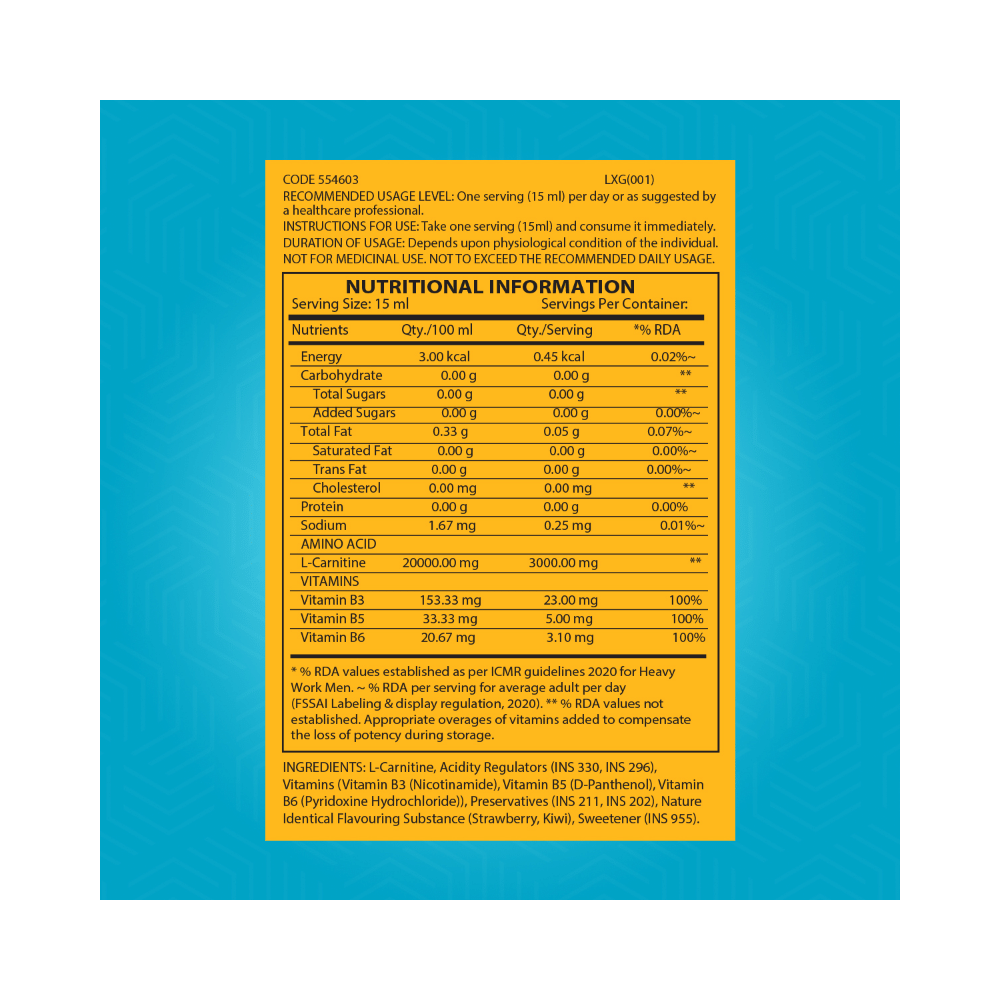 CODE 554603 LXG(001)
RECOMMENDED USAGE LEVEL: One serving (15 ml) per day or as suggested by a healthcare professional.
INSTRUCTIONS FOR USE: Take one serving (15ml) and consume it immediately.
DURATION OF USAGE: Depends upon physiological condition of the individual.
NOT FOR MEDICINAL USE. NOT TO EXCEED THE RECOMMENDED DAILY USAGE.

NUTRITIONAL INFORMATION
Serving Size: 15 ml Servings Per Container:

| Nutrients | Qty./100 ml | Qty./Serving | *% RDA |
|---|---|---|---|
| Energy | 3.00 kcal | 0.45 kcal | 0.02%~ |
| Carbohydrate | 0.00 g | 0.00 g | ** |
| Total Sugars | 0.00 g | 0.00 g | ** |
| Added Sugars | 0.00 g | 0.00 g | 0.00%~ |
| Total Fat | 0.33 g | 0.05 g | 0.07%~ |
| Saturated Fat | 0.00 g | 0.00 g | 0.00%~ |
| Trans Fat | 0.00 g | 0.00 g | 0.00%~ |
| Cholesterol | 0.00 mg | 0.00 mg | ** |
| Protein | 0.00 g | 0.00 g | 0.00% |
| Sodium | 1.67 mg | 0.25 mg | 0.01%~ |
| AMINO ACID | | | |
| L-Carnitine | 20000.00 mg | 3000.00 mg | ** |
| VITAMINS | | | |
| Vitamin B3 | 153.33 mg | 23.00 mg | 100% |
| Vitamin B5 | 33.33 mg | 5.00 mg | 100% |
| Vitamin B6 | 20.67 mg | 3.10 mg | 100% |

* % RDA values established as per ICMR guidelines 2020 for Heavy Work Men. ~ % RDA per serving for average adult per day (FSSAI Labeling & display regulation, 2020). ** % RDA values not established. Appropriate overages of vitamins added to compensate the loss of potency during storage.

INGREDIENTS: L-Carnitine, Acidity Regulators (INS 330, INS 296), Vitamins (Vitamin B3 (Nicotinamide), Vitamin B5 (D-Panthenol), Vitamin B6 (Pyridoxine Hydrochloride)), Preservatives (INS 211, INS 202), Nature Identical Flavouring Substance (Strawberry, Kiwi), Sweetener (INS 955).